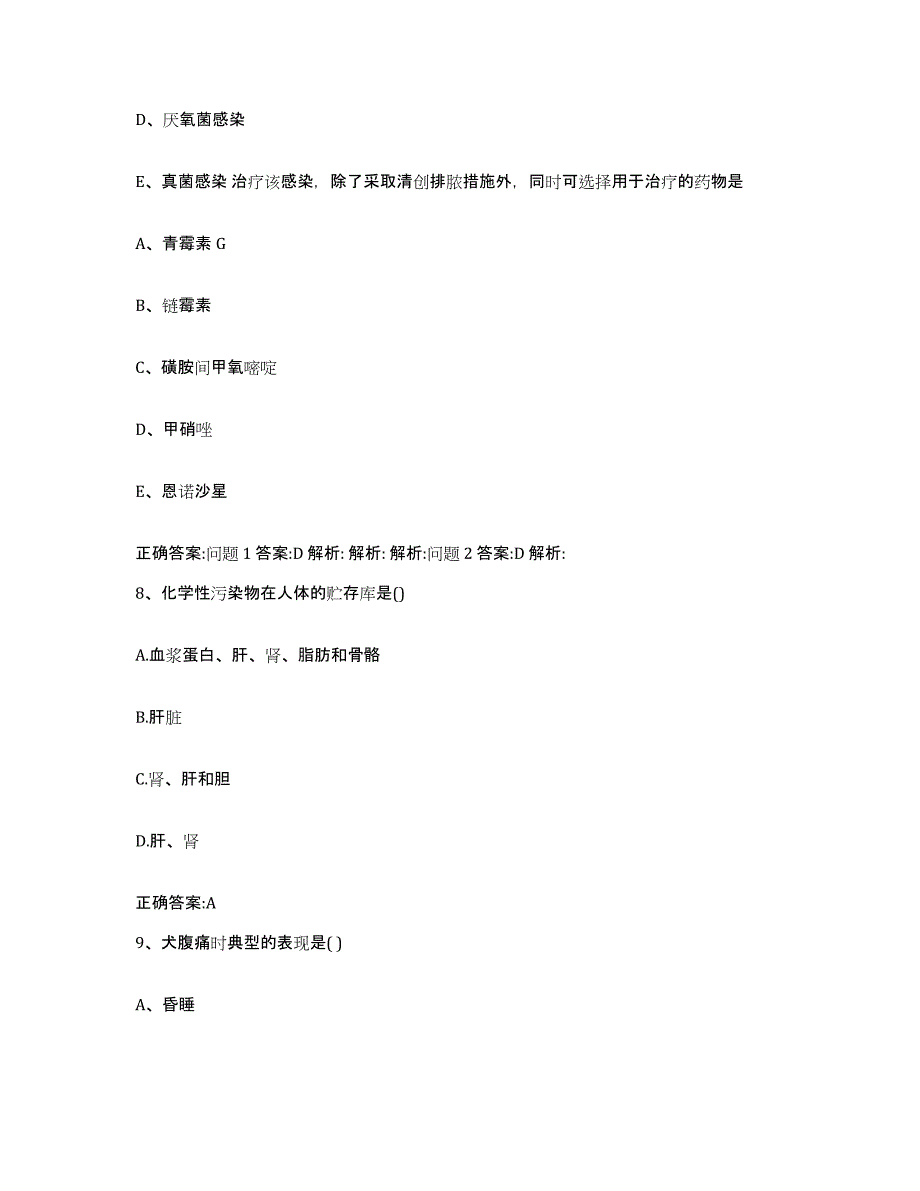 D、厌氧菌感染

E、真菌感染 治疗该感染，除了采取清创排脓措施外，同时可选择用于治疗的药物是

A、青霉素 G

B、链霉素

C、磺胺间甲氧嘧啶

D、甲硝唑

E、恩诺沙星

正确答案:问题 1 答案:D 解析: 解析: 解析:问题 2 答案:D 解析:

8、化学性污染物在人体的贮存库是()

A.血浆蛋白、肝、肾、脂肪和骨骼

B.肝脏

C.肾、肝和胆

D.肝、肾

正确答案:A

9、犬腹痛时典型的表现是( )

A、昏睡